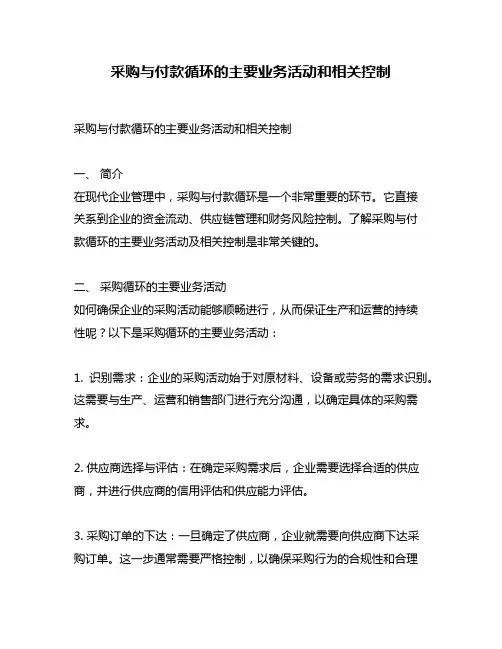 采购与付款循环的主要业务活动和相关控制

采购与付款循环的主要业务活动和相关控制

一、 简介
在现代企业管理中，采购与付款循环是一个非常重要的环节。它直接关系到企业的资金流动、供应链管理和财务风险控制。了解采购与付款循环的主要业务活动及相关控制是非常关键的。

二、 采购循环的主要业务活动
如何确保企业的采购活动能够顺畅进行，从而保证生产和运营的持续性呢？以下是采购循环的主要业务活动：

1. 识别需求：企业的采购活动始于对原材料、设备或劳务的需求识别。这需要与生产、运营和销售部门进行充分沟通，以确定具体的采购需求。

2. 供应商选择与评估：在确定采购需求后，企业需要选择合适的供应商，并进行供应商的信用评估和供应能力评估。

3. 采购订单的下达：一旦确定了供应商，企业就需要向供应商下达采购订单。这一步通常需要严格控制，以确保采购行为的合规性和合理